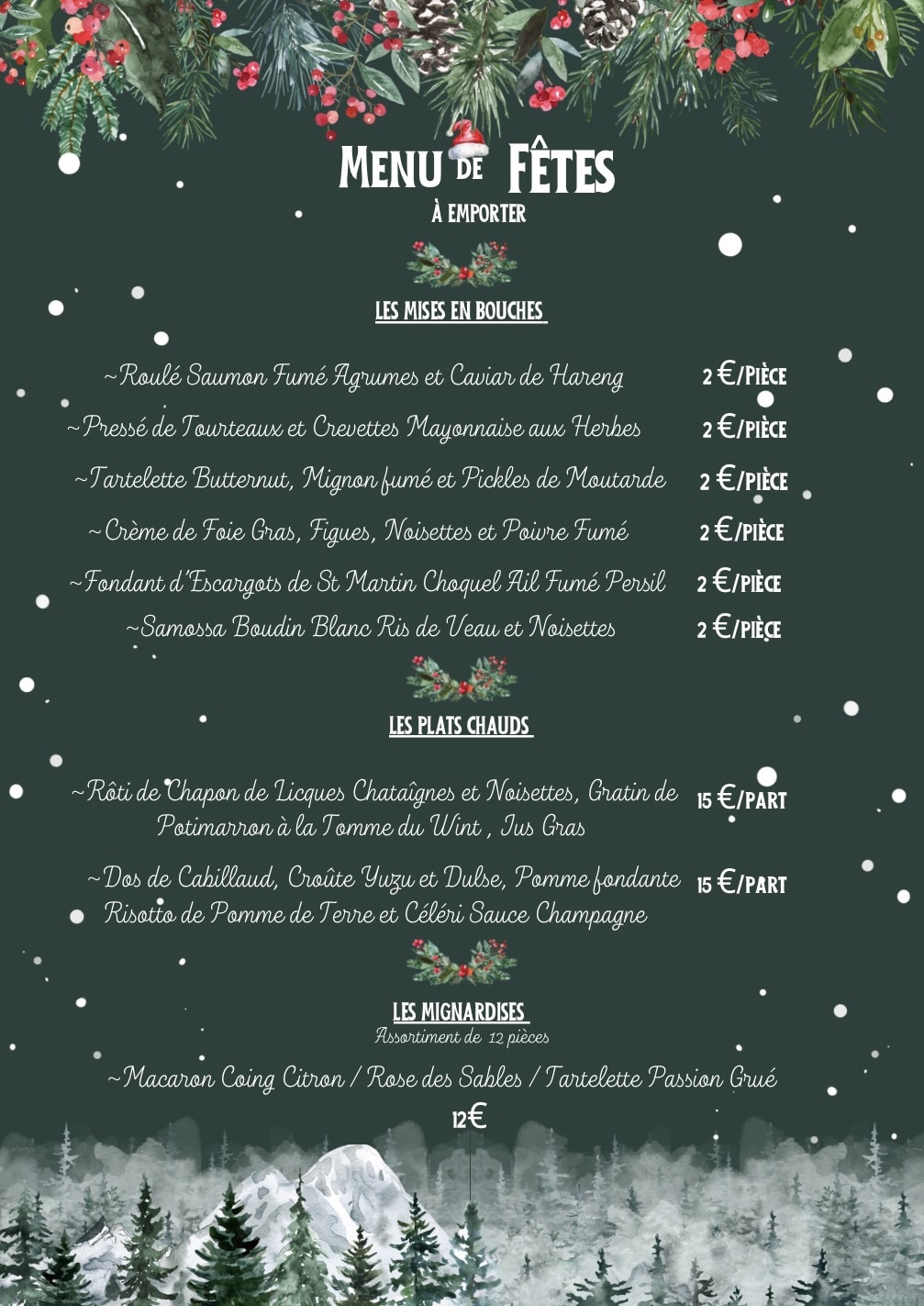 MENU DE FÊTES
À EMPORTER

LES MISES EN BOUCHES

~Roulé Saumon Fumé Agrumes et Caviar de Hareng 2 €/PIÈCE

~Pressé de Tourteaux et Crevettes Mayonnaise aux Herbes 2 €/PIÈCE

~Tartelette Butternut, Mignon fumé et Pickles de Moutarde 2 €/PIÈCE

~Crème de Foie Gras, Figues, Noisettes et Poivre Fumé 2 €/PIÈCE

~Fondant d'Escargots de St Martin Choquel Ail Fumé Persil 2 €/PIÈCE

~Samossa Boudin Blanc Ris de Veau et Noisettes 2 €/PIÈCE

LES PLATS CHAUDS

~Rôti de Chapon de Licques Chataîgnes et Noisettes, Gratin de Potimarron à la Tomme du Wint , Jus Gras 15 €/PART

~Dos de Cabillaud, Croûte Yuzu et Dulse, Pomme fondante Risotto de Pomme de Terre et Céléri Sauce Champagne 15 €/PART

LES MIGNARDISES
Assortiment de 12 pièces

~Macaron Coing Citron / Rose des Sables / Tartelette Passion Grué

12€